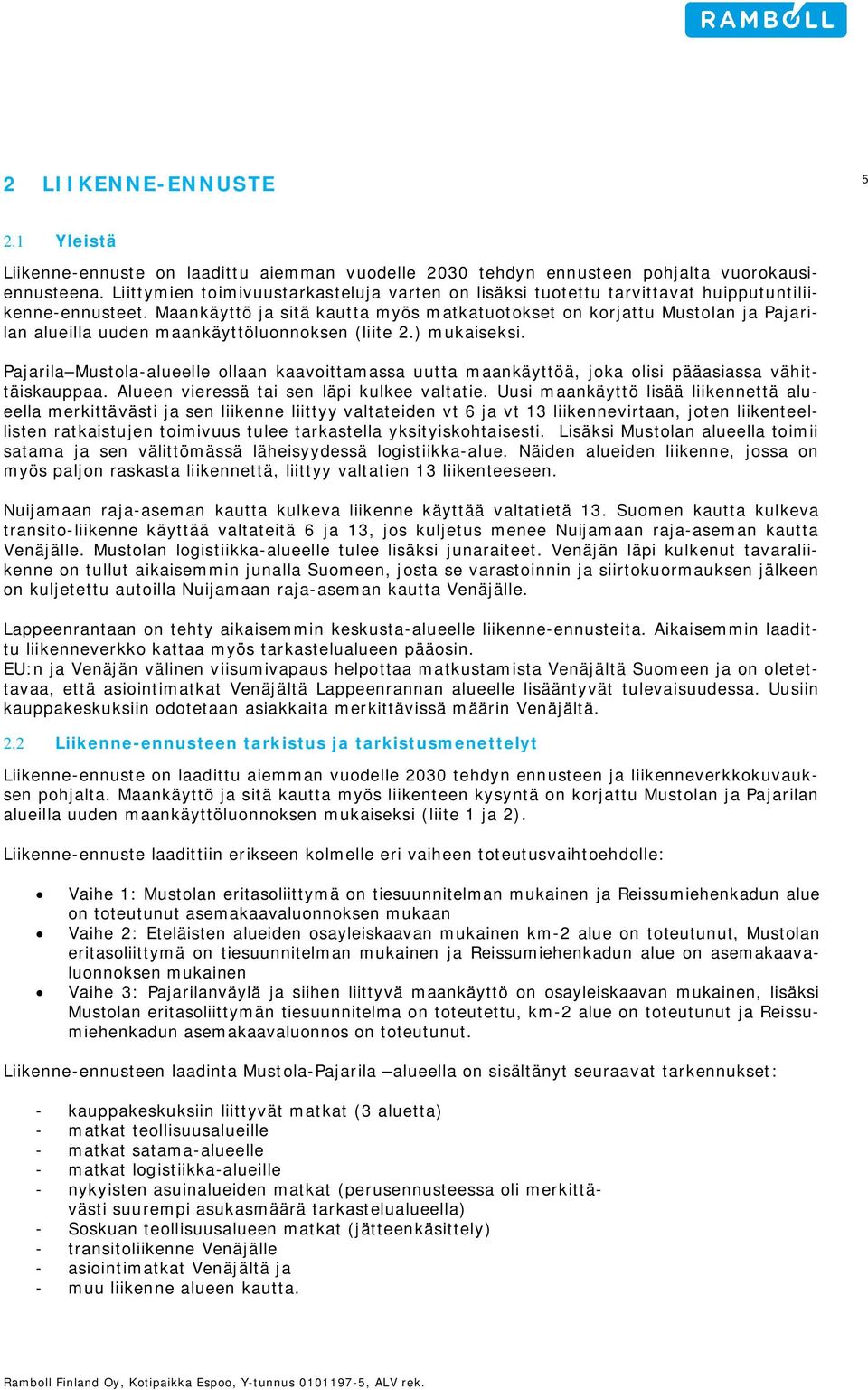 RAMBOLL

2 LIIKENNE-ENNUSTE

5

2.1 Yleistä

Liikenne-ennuste on laadittu aiemman vuodelle 2030 tehdyn ennusteen pohjalta vuorokausiennusteena. Liittymien toimivuustarkasteluja varten on lisäksi tuotettu tarvittavat huipputuntiliikenne-ennusteet. Maankäyttö ja sitä kautta myös matkatuotokset on korjattu Mustolan ja Pajarilan alueilla uuden maankäyttöluonnoksen (liite 2.) mukaiseksi.

Pajarila–Mustola-alueelle ollaan kaavoittamassa uutta maankäyttöä, joka olisi pääasiassa vähittäiskauppaa. Alueen vieressä tai sen läpi kulkee valtatie. Uusi maankäyttö lisää liikennettä alueella merkittävästi ja sen liikenne liittyy valtateiden vt 6 ja vt 13 liikennevirtaan, joten liikenteellisten ratkaistujen toimivuus tulee tarkastella yksityiskohtaisesti. Lisäksi Mustolan alueella toimii satama ja sen välittömässä läheisyydessä logistiikka-alue. Näiden alueiden liikenne, jossa on myös paljon raskasta liikennettä, liittyy valtatien 13 liikenteeseen.

Nuijamaan raja-aseman kautta kulkeva liikenne käyttää valtatietä 13. Suomen kautta kulkeva transito-liikenne käyttää valtateitä 6 ja 13, jos kuljetus menee Nuijamaan raja-aseman kautta Venäjälle. Mustolan logistiikka-alueelle tulee lisäksi junaraiteet. Venäjän läpi kulkenut tavaraliikenne on tullut aikaisemmin junalla Suomeen, josta se varastoinnin ja siirtokuormauksen jälkeen on kuljetettu autoilla Nuijamaan raja-aseman kautta Venäjälle.

Lappeenrantaan on tehty aikaisemmin keskusta-alueelle liikenne-ennusteita. Aikaisemmin laadittu liikenneverkko kattaa myös tarkastelualueen pääosin.
EU:n ja Venäjän välinen viisumivapaus helpottaa matkustamista Venäjältä Suomeen ja on oletettavaa, että asiointimatkat Venäjältä Lappeenrannan alueelle lisääntyvät tulevaisuudessa. Uusiin kauppakeskuksiin odotetaan asiakkaita merkittävissä määrin Venäjältä.

2.2 Liikenne-ennusteen tarkistus ja tarkistusmenettelyt

Liikenne-ennuste on laadittu aiemman vuodelle 2030 tehdyn ennusteen ja liikenneverkkokuvauksen pohjalta. Maankäyttö ja sitä kautta myös liikenteen kysyntä on korjattu Mustolan ja Pajarilan alueilla uuden maankäyttöluonnoksen mukaiseksi (liite 1 ja 2).

Liikenne-ennuste laadittiin erikseen kolmelle eri vaiheen toteutusvaihtoehdolle:

• Vaihe 1: Mustolan eritasoliittymä on tiesuunnitelman mukainen ja Reissumiehenkadun alue on toteutunut asemakaavaluonnoksen mukaan
• Vaihe 2: Eteläisten alueiden osayleiskaavan mukainen km-2 alue on toteutunut, Mustolan eritasoliittymä on tiesuunnitelman mukainen ja Reissumiehenkadun alue on asemakaavaluonnoksen mukainen
• Vaihe 3: Pajarilanväylä ja siihen liittyvä maankäyttö on osayleiskaavan mukainen, lisäksi Mustolan eritasoliittymän tiesuunnitelma on toteutettu, km-2 alue on toteutunut ja Reissumiehenkadun asemakaavaluonnos on toteutunut.

Liikenne-ennusteen laadinta Mustola-Pajarila –alueella on sisältänyt seuraavat tarkennukset:

- kauppakeskuksiin liittyvät matkat (3 aluetta)
- matkat teollisuusalueille
- matkat satama-alueelle
- matkat logistiikka-alueille
- nykyisten asuinalueiden matkat (perusennusteessa oli merkittävästi suurempi asukasmäärä tarkastelualueella)
- Soskuan teollisuusalueen matkat (jätteenkäsittely)
- transitoliikenne Venäjälle
- asiointimatkat Venäjältä ja
- muu liikenne alueen kautta.

Ramboll Finland Oy, Kotipaikka Espoo, Y-tunnus 0101197-5, ALV rek.